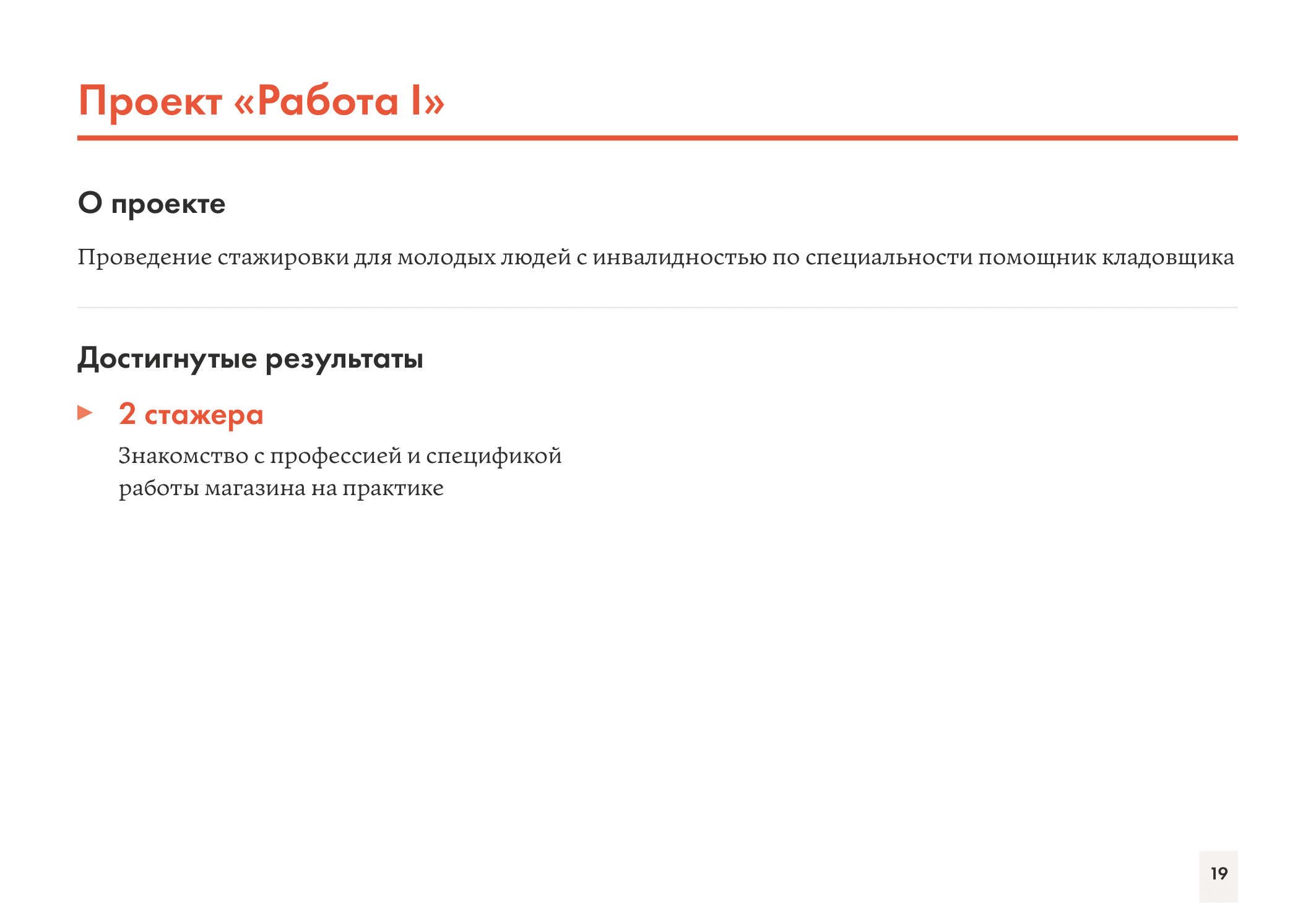 Проект «Работа I»

О проекте

Проведение стажировки для молодых людей с инвалидностью по специальности помощник кладовщика

Достигнутые результаты

2 стажера

Знакомство с профессией и спецификой работы магазина на практике

19